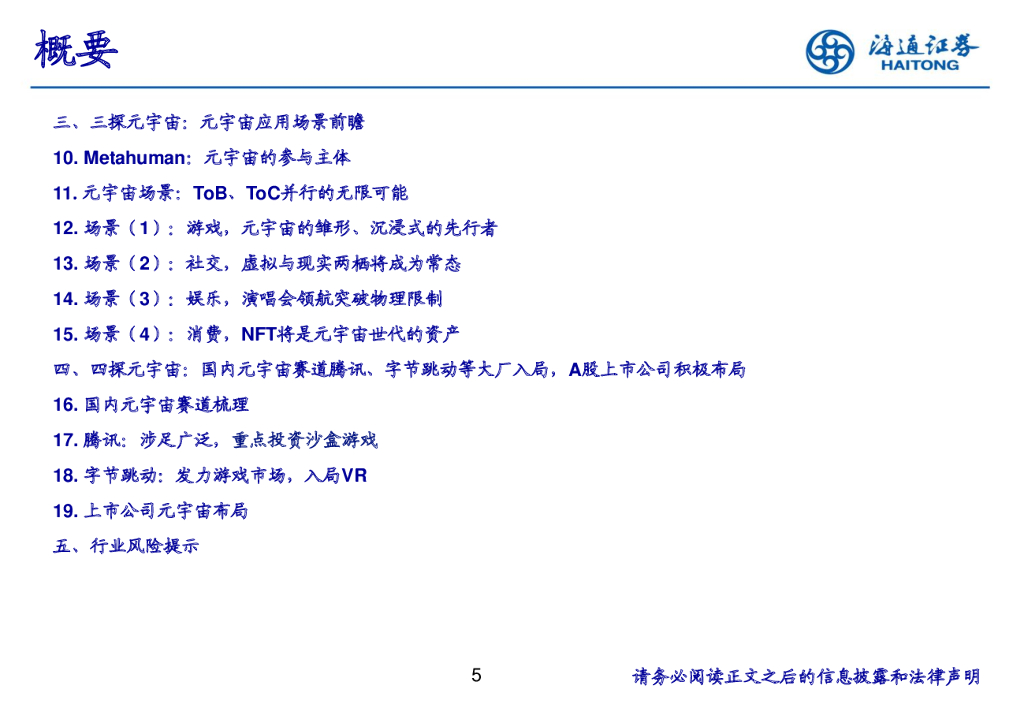 概要

海通证券
HAITONG

三、三探元宇宙：元宇宙应用场景前瞻

10. Metahuman：元宇宙的参与主体

11. 元宇宙场景：ToB、ToC并行的无限可能

12. 场景（1）：游戏，元宇宙的雏形、沉浸式的先行者

13. 场景（2）：社交，虚拟与现实两栖将成为常态

14. 场景（3）：娱乐，演唱会领航突破物理限制

15. 场景（4）：消费，NFT将是元宇宙世代的资产

四、四探元宇宙：国内元宇宙赛道腾讯、字节跳动等大厂入局，A股上市公司积极布局

16. 国内元宇宙赛道梳理

17. 腾讯：涉足广泛，重点投资沙盒游戏

18. 字节跳动：发力游戏市场，入局VR

19. 上市公司元宇宙布局

五、行业风险提示

5

请务必阅读正文之后的信息披露和法律声明